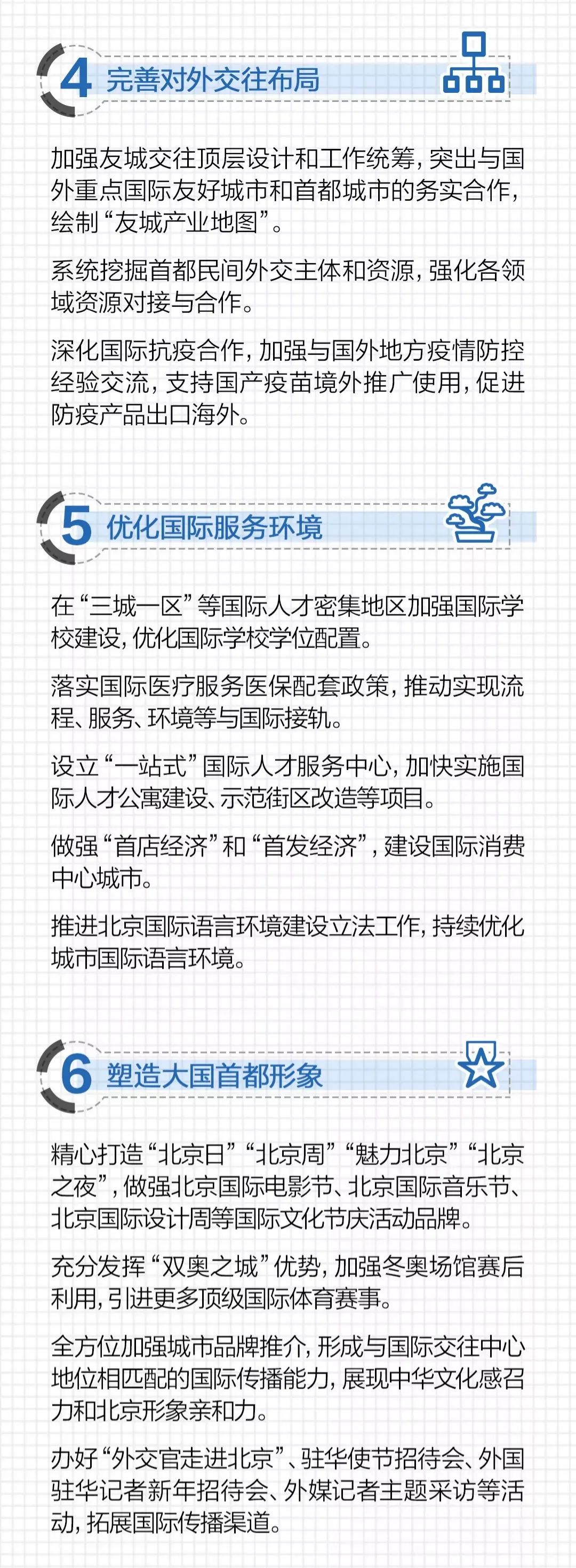 4 完善对外交往布局

加强友城交往顶层设计和工作统筹，突出与国外重点国际友好城市和首都城市的务实合作，绘制“友城产业地图”。

系统挖掘首都民间外交主体和资源，强化各领域资源对接与合作。

深化国际抗疫合作，加强与国外地方疫情防控经验交流，支持国产疫苗境外推广使用，促进防疫产品出口海外。

5 优化国际服务环境

在“三城一区”等国际人才密集地区加强国际学校建设，优化国际学校学位配置。

落实国际医疗服务医保配套政策，推动实现流程、服务、环境等与国际接轨。

设立“一站式”国际人才服务中心，加快实施国际人才公寓建设、示范街区改造等项目。

做强“首店经济”和“首发经济”，建设国际消费中心城市。

推进北京国际语言环境建设立法工作，持续优化城市国际语言环境。

6 塑造大国首都形象

精心打造“北京日”“北京周”“魅力北京”“北京之夜”，做强北京国际电影节、北京国际音乐节、北京国际设计周等国际文化节庆活动品牌。

充分发挥“双奥之城”优势，加强冬奥场馆赛后利用，引进更多顶级国际体育赛事。

全方位加强城市品牌推介，形成与国际交往中心地位相匹配的国际传播能力，展现中华文化感召力和北京形象亲和力。

办好“外交官走进北京”、驻华使节招待会、外国驻华记者新年招待会、外媒记者主题采访等活动，拓展国际传播渠道。